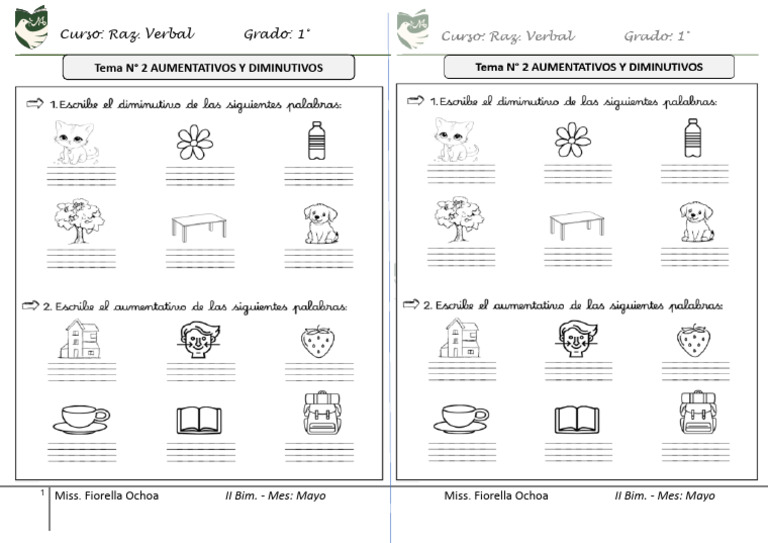 Curso: Raz. Verbal Grado: 1°

Tema N° 2 AUMENTATIVOS Y DIMINUTIVOS

1. Escribe el diminutivo de las siguientes palabras:

2. Escribe el aumentativo de las siguientes palabras:

1 Miss. Fiorella Ochoa II Bim. - Mes: Mayo

Curso: Raz. Verbal Grado: 1°

Tema N° 2 AUMENTATIVOS Y DIMINUTIVOS

1. Escribe el diminutivo de las siguientes palabras:

2. Escribe el aumentativo de las siguientes palabras:

Miss. Fiorella Ochoa II Bim. - Mes: Mayo